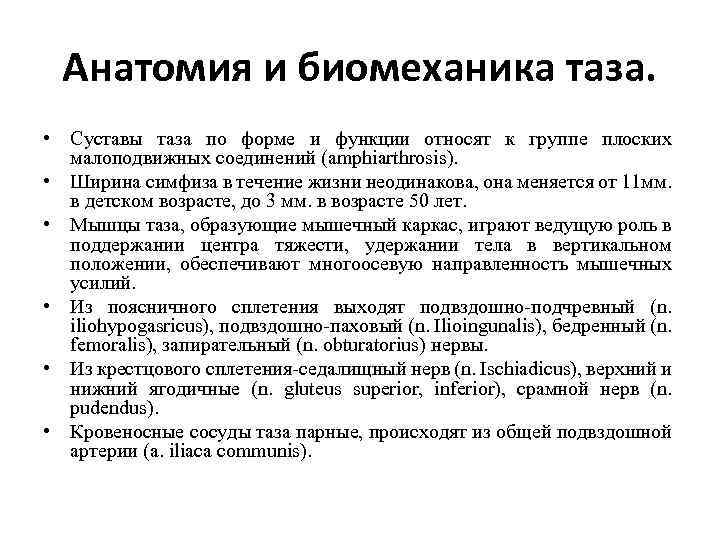 Анатомия и биомеханика таза.

• Суставы таза по форме и функции относят к группе плоских малоподвижных соединений (amphiarthrosis).

• Ширина симфиза в течение жизни неодинакова, она меняется от 11мм. в детском возрасте, до 3 мм. в возрасте 50 лет.

• Мышцы таза, образующие мышечный каркас, играют ведущую роль в поддержании центра тяжести, удержании тела в вертикальном положении, обеспечивают многоосевую направленность мышечных усилий.

• Из поясничного сплетения выходят подвздошно-подчревный (n. iliohypogasricus), подвздошно-паховый (n. Ilioingunalis), бедренный (n. femoralis), запирательный (n. obturatorius) нервы.

• Из крестцового сплетения-седалищный нерв (n. Ischiadicus), верхний и нижний ягодичные (n. gluteus superior, inferior), срамной нерв (n. pudendus).

• Кровеносные сосуды таза парные, происходят из общей подвздошной артерии (a. iliaca communis).